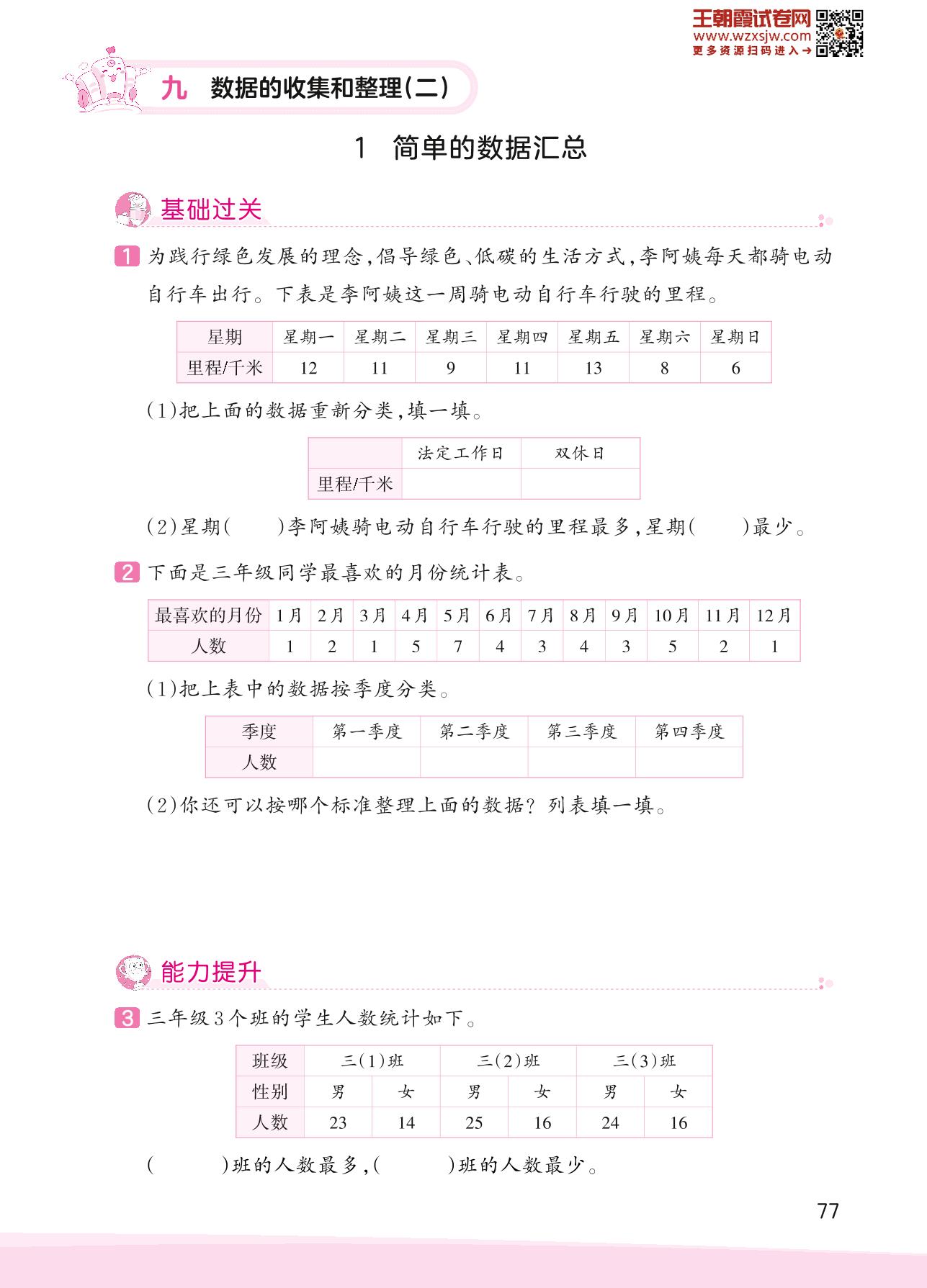 王朝霞试卷网
www.wzxsjw.com
更多资源扫码进入→

九 数据的收集和整理(二)

1 简单的数据汇总

基础过关

1 为践行绿色发展的理念,倡导绿色、低碳的生活方式,李阿姨每天都骑电动自行车出行。下表是李阿姨这一周骑电动自行车行驶的里程。

| 星期 | 星期一 | 星期二 | 星期三 | 星期四 | 星期五 | 星期六 | 星期日 |
|---|---|---|---|---|---|---|---|
| 里程/千米 | 12 | 11 | 9 | 11 | 13 | 8 | 6 |

(1)把上面的数据重新分类,填一填。

| | 法定工作日 | 双休日 |
|---|---|---|
| 里程/千米 | | |

(2)星期(　　)李阿姨骑电动自行车行驶的里程最多,星期(　　)最少。

2 下面是三年级同学最喜欢的月份统计表。

| 最喜欢的月份 | 1月 | 2月 | 3月 | 4月 | 5月 | 6月 | 7月 | 8月 | 9月 | 10月 | 11月 | 12月 |
|---|---|---|---|---|---|---|---|---|---|---|---|---|
| 人数 | 1 | 2 | 1 | 5 | 7 | 4 | 3 | 4 | 3 | 5 | 2 | 1 |

(1)把上表中的数据按季度分类。

| 季度 | 第一季度 | 第二季度 | 第三季度 | 第四季度 |
|---|---|---|---|---|
| 人数 | | | | |

(2)你还可以按哪个标准整理上面的数据?列表填一填。

能力提升

3 三年级3个班的学生人数统计如下。

| 班级 | 三(1)班 | | 三(2)班 | | 三(3)班 | |
|---|---|---|---|---|---|---|
| 性别 | 男 | 女 | 男 | 女 | 男 | 女 |
| 人数 | 23 | 14 | 25 | 16 | 24 | 16 |

(　　)班的人数最多,(　　)班的人数最少。

77